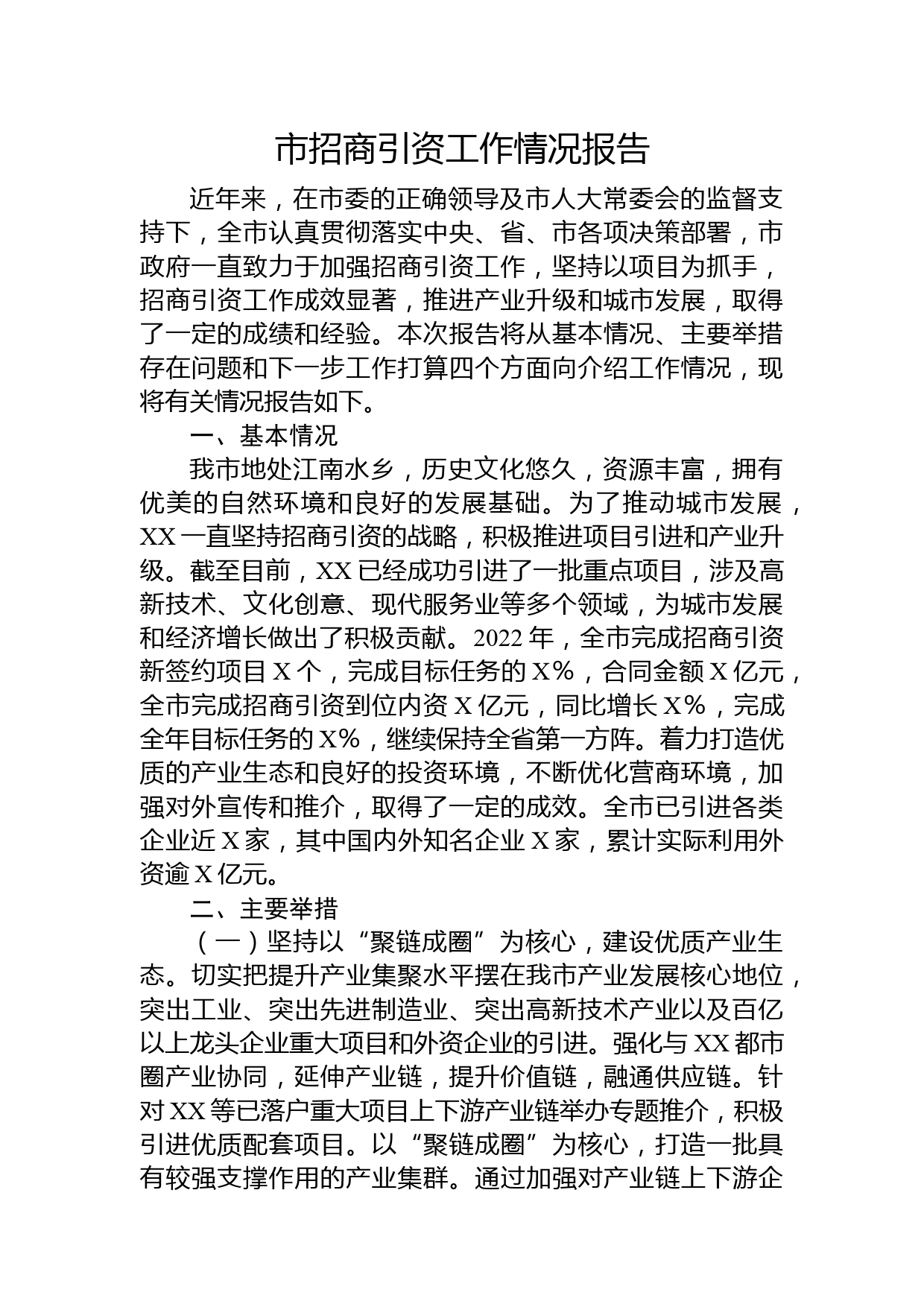 市招商引资工作情况报告

近年来，在市委的正确领导及市人大常委会的监督支持下，全市认真贯彻落实中央、省、市各项决策部署，市政府一直致力于加强招商引资工作，坚持以项目为抓手，招商引资工作成效显著，推进产业升级和城市发展，取得了一定的成绩和经验。本次报告将从基本情况、主要举措存在问题和下一步工作打算四个方面向介绍工作情况，现将有关情况报告如下。

一、基本情况

我市地处江南水乡，历史文化悠久，资源丰富，拥有优美的自然环境和良好的发展基础。为了推动城市发展，XX一直坚持招商引资的战略，积极推进项目引进和产业升级。截至目前，XX已经成功引进了一批重点项目，涉及高新技术、文化创意、现代服务业等多个领域，为城市发展和经济增长做出了积极贡献。2022年，全市完成招商引资新签约项目X个，完成目标任务的X%，合同金额X亿元，全市完成招商引资到位内资X亿元，同比增长X%，完成全年目标任务的X%，继续保持全省第一方阵。着力打造优质的产业生态和良好的投资环境，不断优化营商环境，加强对外宣传和推介，取得了一定的成效。全市已引进各类企业近X家，其中国内外知名企业X家，累计实际利用外资逾X亿元。

二、主要举措

（一）坚持以“聚链成圈”为核心，建设优质产业生态。切实把提升产业集聚水平摆在我市产业发展核心地位，突出工业、突出先进制造业、突出高新技术产业以及百亿以上龙头企业重大项目和外资企业的引进。强化与XX都市圈产业协同，延伸产业链，提升价值链，融通供应链。针对XX等已落户重大项目上下游产业链举办专题推介，积极引进优质配套项目。以“聚链成圈”为核心，打造一批具有较强支撑作用的产业集群。通过加强对产业链上下游企